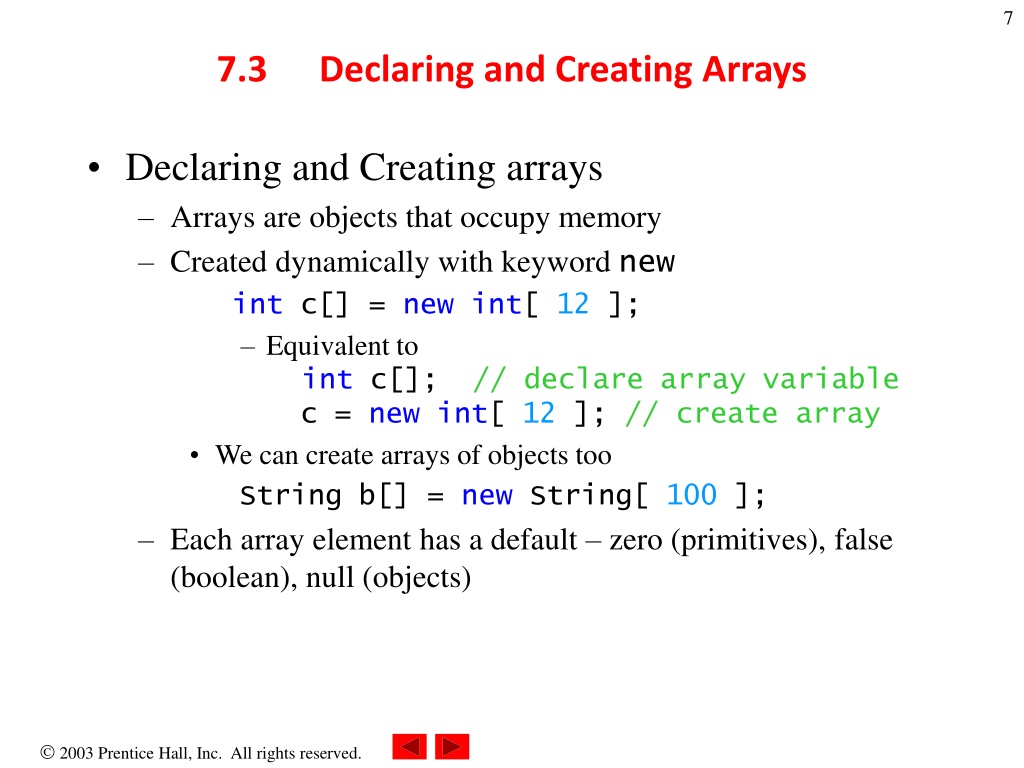 7

7.3 Declaring and Creating Arrays

• Declaring and Creating arrays
– Arrays are objects that occupy memory
– Created dynamically with keyword new
int c[] = new int[ 12 ];
– Equivalent to
int c[]; // declare array variable
c = new int[ 12 ]; // create array
• We can create arrays of objects too
String b[] = new String[ 100 ];
– Each array element has a default – zero (primitives), false (boolean), null (objects)

© 2003 Prentice Hall, Inc. All rights reserved.